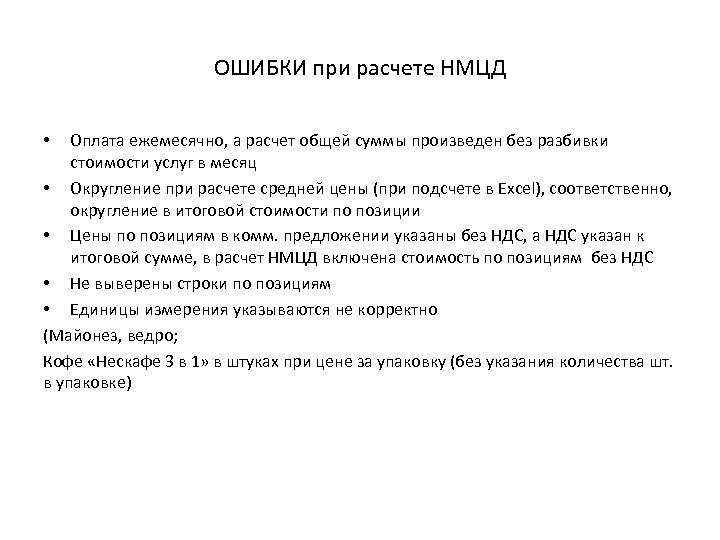 ОШИБКИ при расчете НМЦД

• Оплата ежемесячно, а расчет общей суммы произведен без разбивки стоимости услуг в месяц
• Округление при расчете средней цены (при подсчете в Excel), соответственно, округление в итоговой стоимости по позиции
• Цены по позициям в комм. предложении указаны без НДС, а НДС указан к итоговой сумме, в расчет НМЦД включена стоимость по позициям без НДС
• Не выверены строки по позициям
• Единицы измерения указываются не корректно

(Майонез, ведро;

Кофе «Нескафе 3 в 1» в штуках при цене за упаковку (без указания количества шт. в упаковке)